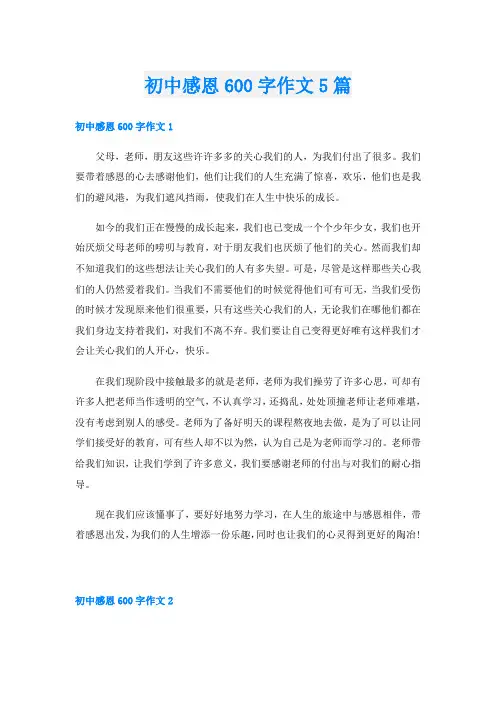 初中感恩600字作文5篇

初中感恩600字作文1

父母，老师，朋友这些许许多多的关心我们的人，为我们付出了很多。我们要带着感恩的心去感谢他们，他们让我们的人生充满了惊喜，欢乐，他们也是我们的避风港，为我们遮风挡雨，使我们在人生中快乐的成长。

如今的我们正在慢慢的成长起来，我们也已变成一个个少年少女，我们也开始厌烦父母老师的唠叨与教育，对于朋友我们也厌烦了他们的关心。然而我们却不知道我们的这些想法让关心我们的人有多失望。可是，尽管是这样那些关心我们的人仍然爱着我们。当我们不需要他们的时候觉得他们可有可无，当我们受伤的时候才发现原来他们很重要，只有这些关心我们的人，无论我们在哪他们都在我们身边支持着我们，对我们不离不弃。我们要让自己变得更好唯有这样我们才会让关心我们的人开心，快乐。

在我们现阶段中接触最多的就是老师，老师为我们操劳了许多心思，可却有许多人把老师当作透明的空气，不认真学习，还捣乱，处处顶撞老师让老师难堪，没有考虑到别人的感受。老师为了备好明天的课程熬夜地去做，是为了可以让同学们接受好的教育，可有些人却不以为然，认为自己是为老师而学习的。老师带给我们知识，让我们学到了许多意义，我们要感谢老师的付出与对我们的耐心指导。

现在我们应该懂事了，要好好地努力学习，在人生的旅途中与感恩相伴，带着感恩出发，为我们的人生增添一份乐趣，同时也让我们的心灵得到更好的陶冶！

初中感恩600字作文2